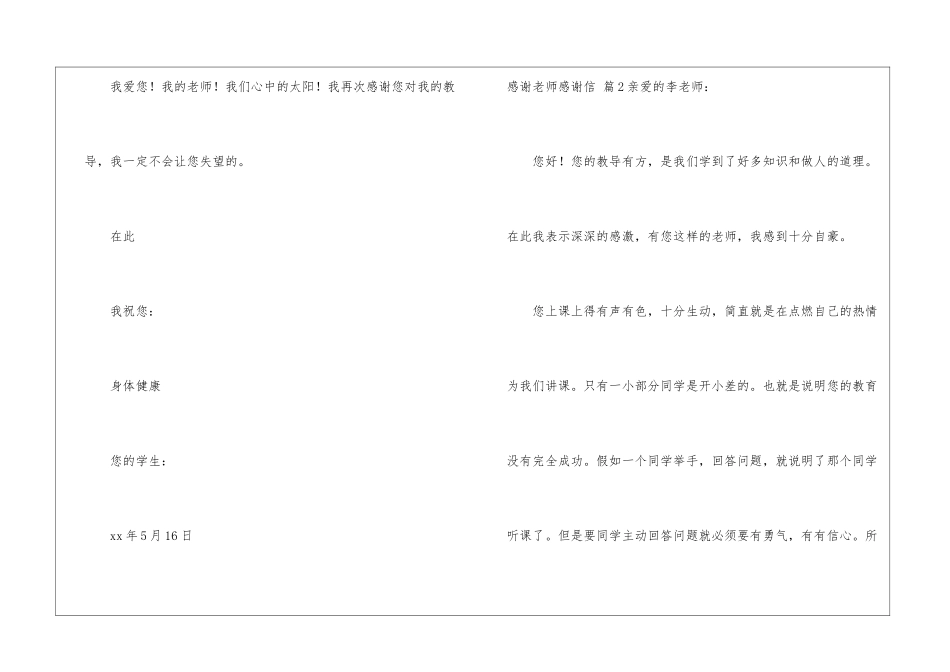 我爱您！我的老师！我们心中的太阳！我再次感谢您对我的教导，我一定不会让您失望的。

在此

我祝您：

身体健康

您的学生：

xx年5月16日

感谢老师感谢信 篇2亲爱的李老师：

您好！您的教导有方，是我们学到了好多知识和做人的道理。在此我表示深深的感激，有您这样的老师，我感到十分自豪。

您上课上得有声有色，十分生动，简直就是在点燃自己的热情为我们讲课。只有一小部分同学是开小差的。也就是说明您的教育没有完全成功。假如一个同学举手，回答问题，就说明了那个同学听课了。但是要同学主动回答问题就必须要有勇气，有有信心。所